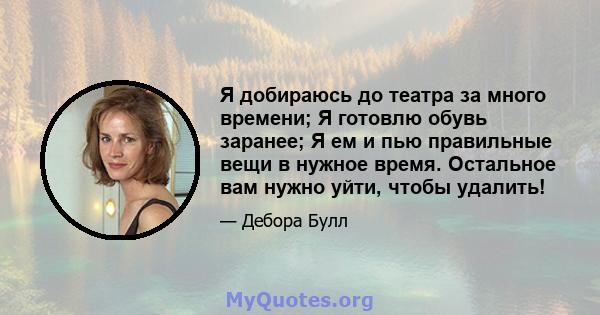 Я добираюсь до театра за много времени; Я готовлю обувь заранее; Я ем и пью правильные вещи в нужное время. Остальное вам нужно уйти, чтобы удалить!

— Дебора Булл

MyQuotes.org